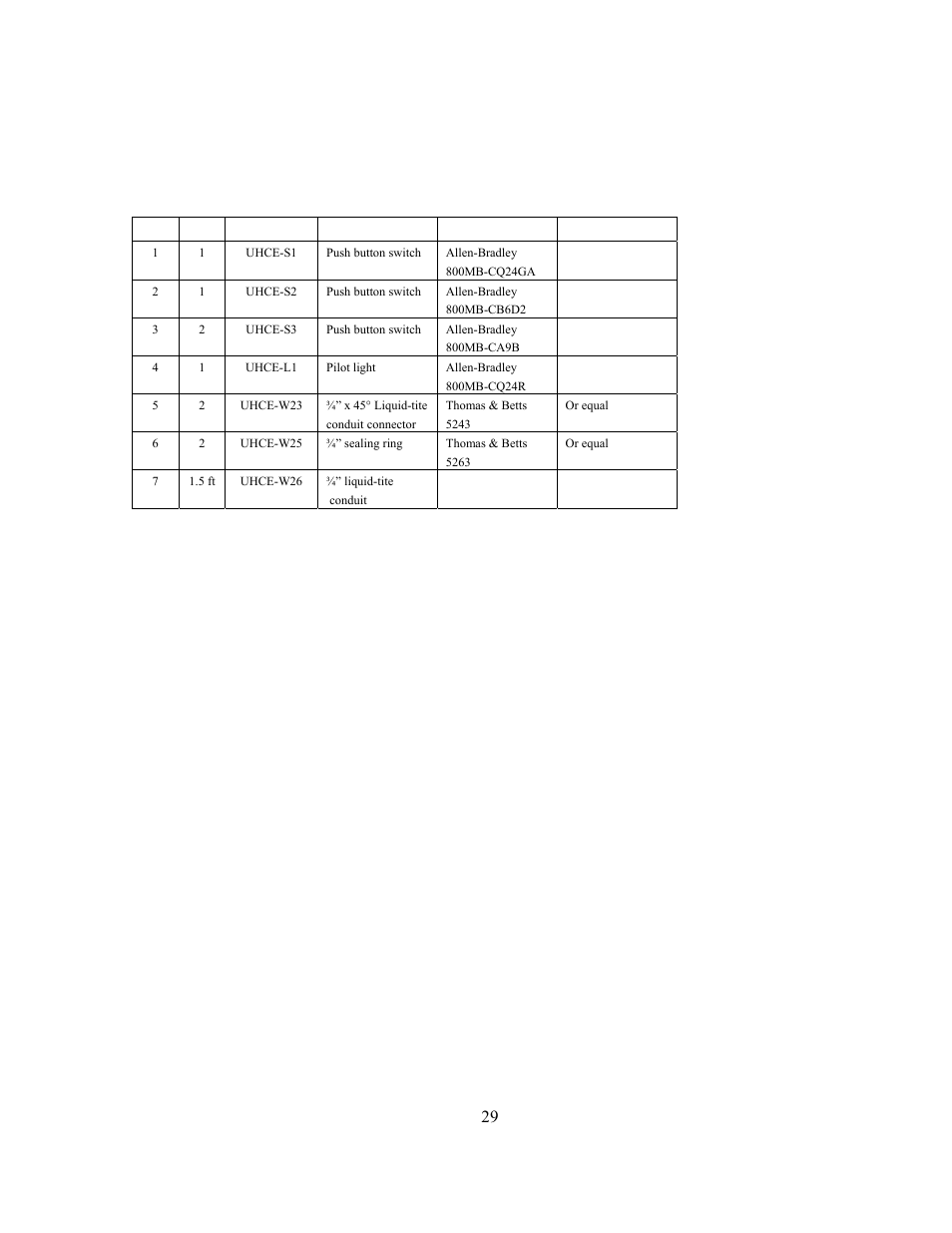 | | | | | | |
|---|---|---|---|---|---|
| 1 | 1 | UHCE-S1 | Push button switch | Allen-Bradley 800MB-CQ24GA | |
| 2 | 1 | UHCE-S2 | Push button switch | Allen-Bradley 800MB-CB6D2 | |
| 3 | 2 | UHCE-S3 | Push button switch | Allen-Bradley 800MB-CA9B | |
| 4 | 1 | UHCE-L1 | Pilot light | Allen-Bradley 800MB-CQ24R | |
| 5 | 2 | UHCE-W23 | ¾” x 45° Liquid-tite conduit connector | Thomas & Betts 5243 | Or equal |
| 6 | 2 | UHCE-W25 | ¾” sealing ring | Thomas & Betts 5263 | Or equal |
| 7 | 1.5 ft | UHCE-W26 | ¾” liquid-tite conduit | | |

29